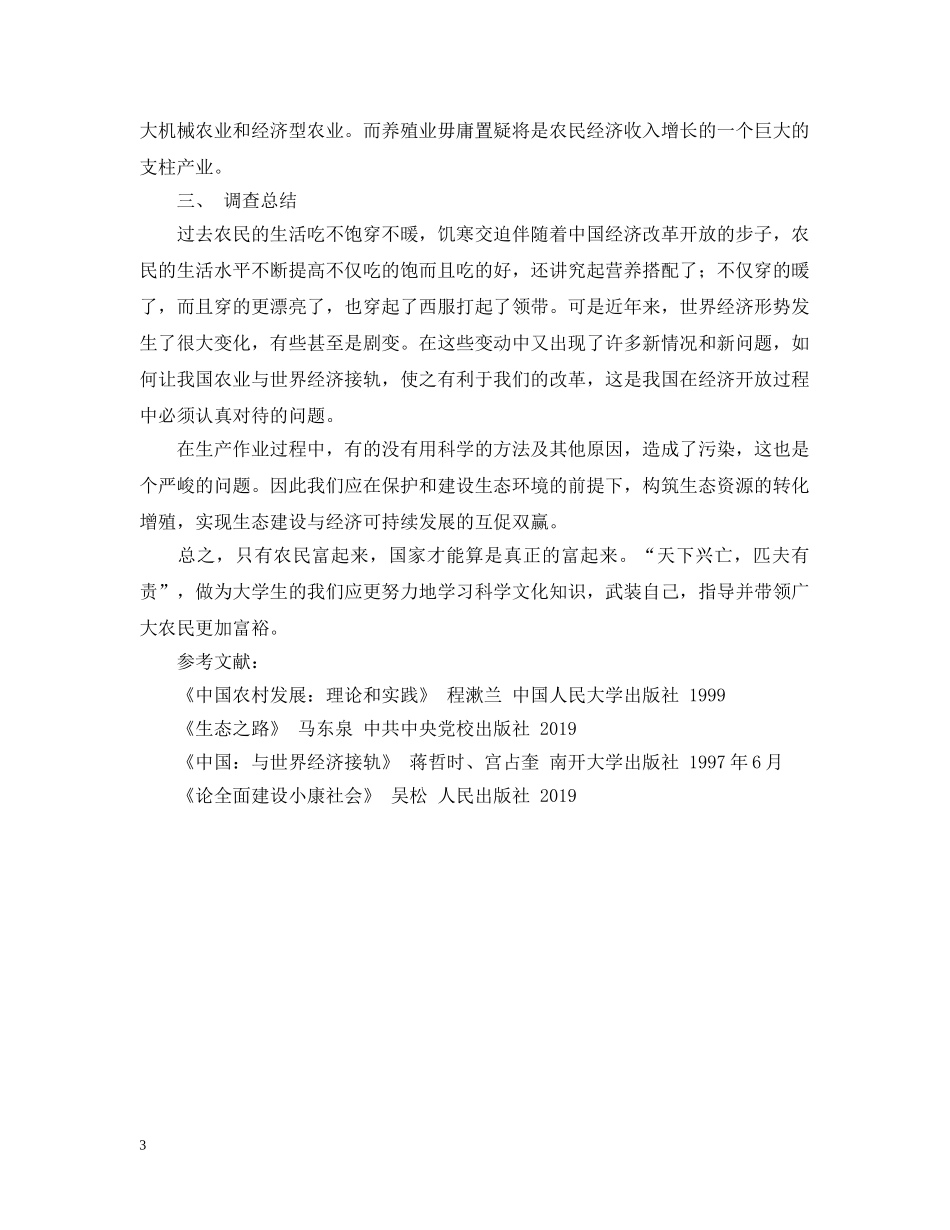 大机械农业和经济型农业。而养殖业毋庸置疑将是农民经济收入增长的一个巨大的支柱产业。

三、 调查总结

过去农民的生活吃不饱穿不暖，饥寒交迫伴随着中国经济改革开放的步子，农民的生活水平不断提高不仅吃的饱而且吃的好，还讲究起营养搭配了；不仅穿的暖了，而且穿的更漂亮了，也穿起了西服打起了领带。可是近年来，世界经济形势发生了很大变化，有些甚至是剧变。在这些变动中又出现了许多新情况和新问题，如何让我国农业与世界经济接轨，使之有利于我们的改革，这是我国在经济开放过程中必须认真对待的问题。

在生产作业过程中，有的没有用科学的方法及其他原因，造成了污染，这也是个严峻的问题。因此我们应在保护和建设生态环境的前提下，构筑生态资源的转化增殖，实现生态建设与经济可持续发展的互促双赢。

总之，只有农民富起来，国家才能算是真正的富起来。“天下兴亡，匹夫有责”，做为大学生的我们应更努力地学习科学文化知识，武装自己，指导并带领广大农民更加富裕。

参考文献：

《中国农村发展：理论和实践》 程漱兰 中国人民大学出版社 1999

《生态之路》 马东泉 中共中央党校出版社 2019

《中国：与世界经济接轨》 蒋哲时、宫占奎 南开大学出版社 1997年6月

《论全面建设小康社会》 吴松 人民出版社 2019

3